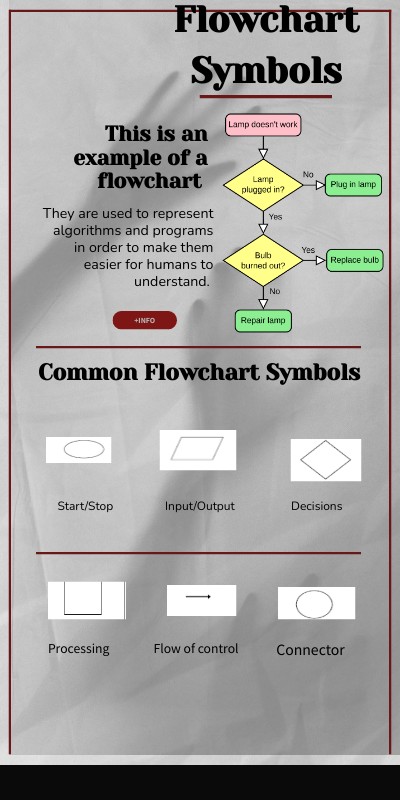 Flowchart Symbols

This is an example of a flowchart

They are used to represent algorithms and programs in order to make them easier for humans to understand.

+INFO

Lamp doesn't work

Lamp plugged in?

No

Plug in lamp

Yes

Bulb burned out?

Yes

Replace bulb

No

Repair lamp

Common Flowchart Symbols

Start/Stop

Input/Output

Decisions

Processing

Flow of control

Connector